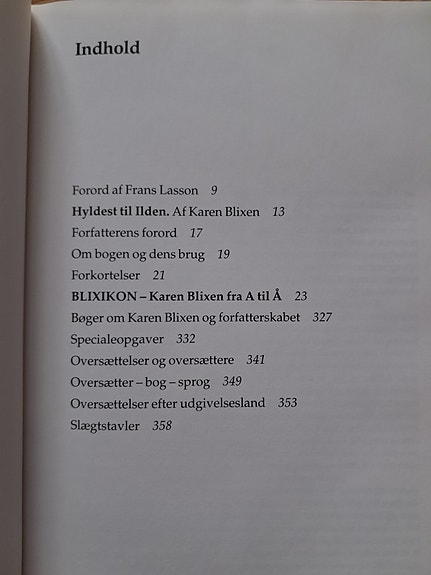 Indhold

Forord af Frans Lasson 9
Hyldest til Ilden. Af Karen Blixen 13
Forfatterens forord 17
Om bogen og dens brug 19
Forkortelser 21
BLIXIKON – Karen Blixen fra A til Å 23
Bøger om Karen Blixen og forfatterskabet 327
Specialeopgaver 332
Oversættelser og oversættere 341
Oversætter – bog – sprog 349
Oversættelser efter udgivelsesland 353
Slægtstavler 358